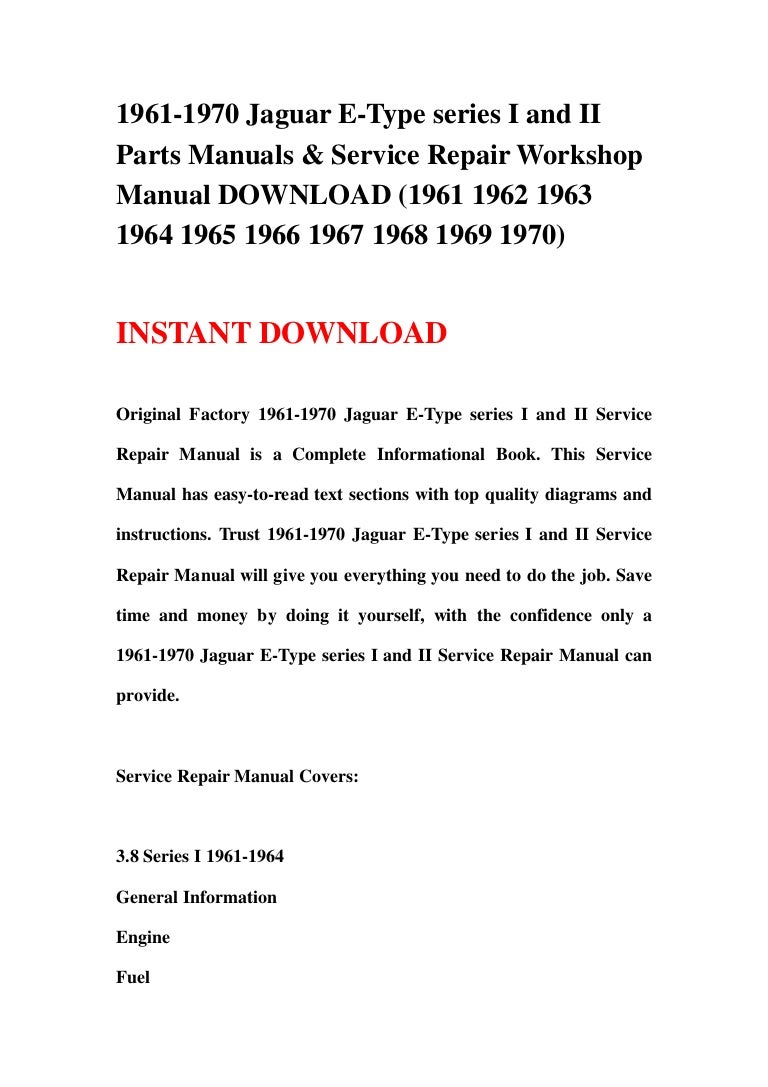 1961-1970 Jaguar E-Type series I and II Parts Manuals & Service Repair Workshop Manual DOWNLOAD (1961 1962 1963 1964 1965 1966 1967 1968 1969 1970)

INSTANT DOWNLOAD

Original Factory 1961-1970 Jaguar E-Type series I and II Service Repair Manual is a Complete Informational Book. This Service Manual has easy-to-read text sections with top quality diagrams and instructions. Trust 1961-1970 Jaguar E-Type series I and II Service Repair Manual will give you everything you need to do the job. Save time and money by doing it yourself, with the confidence only a 1961-1970 Jaguar E-Type series I and II Service Repair Manual can provide.

Service Repair Manual Covers:

3.8 Series I 1961-1964

General Information

Engine

Fuel